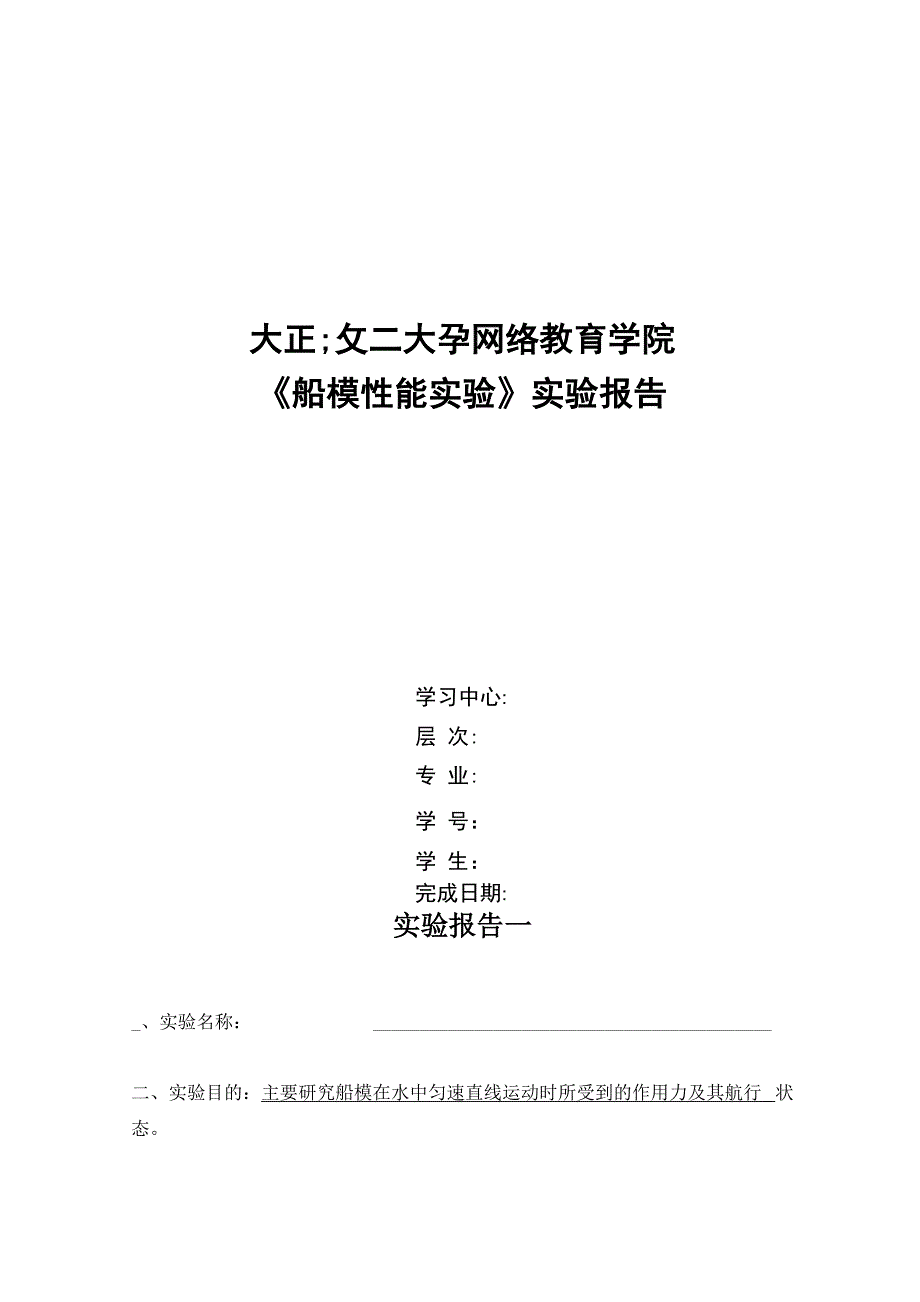 大正;攵二大孕网络教育学院
《船模性能实验》实验报告

学习中心:
层 次:
专 业:
学 号:
学 生:
完成日期:

实验报告一

_、实验名称: ____

二、实验目的:主要研究船模在水中匀速直线运动时所受到的作用力及其航行 状态。